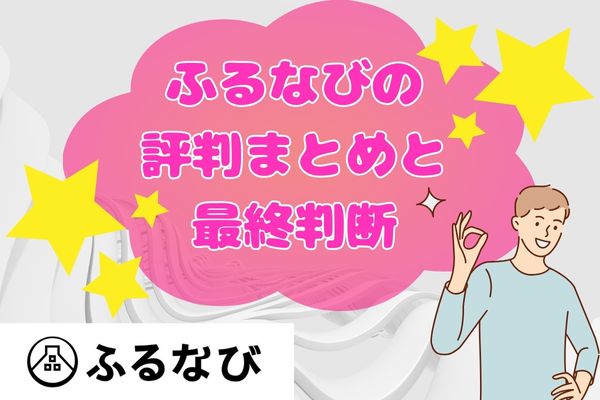 ふるなびの
評判まとめと
最終判断

ふるなび